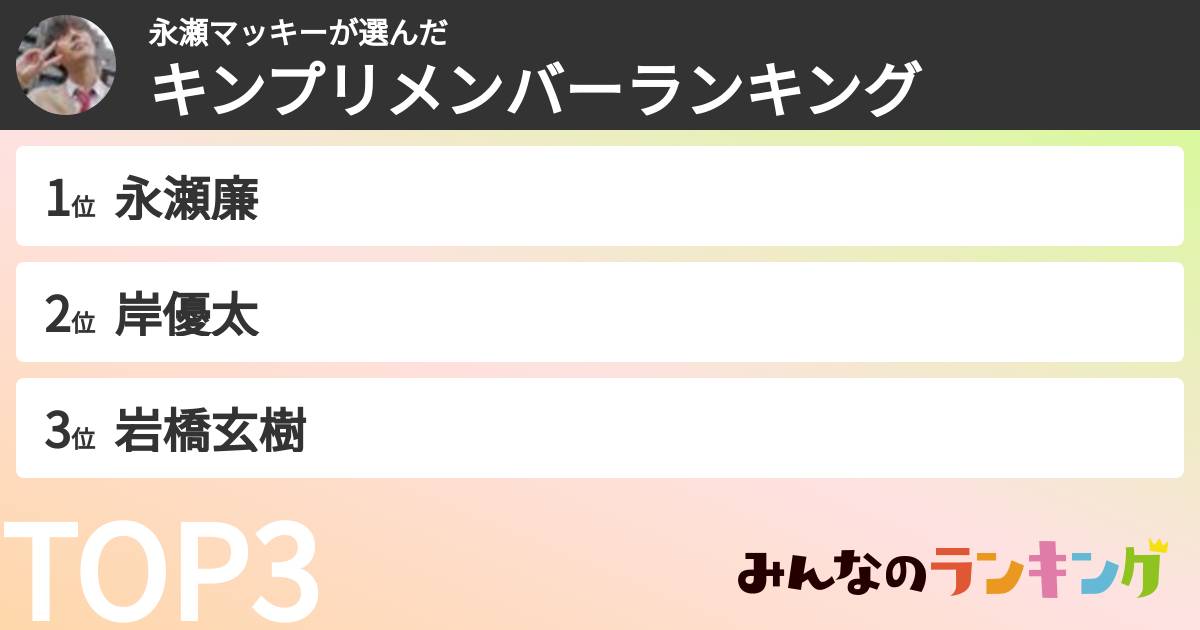 永瀬マッキーが選んだ
キンプリメンバーランキング

1位 永瀬廉

2位 岸優太

3位 岩橋玄樹

TOP3

みんなのランキング